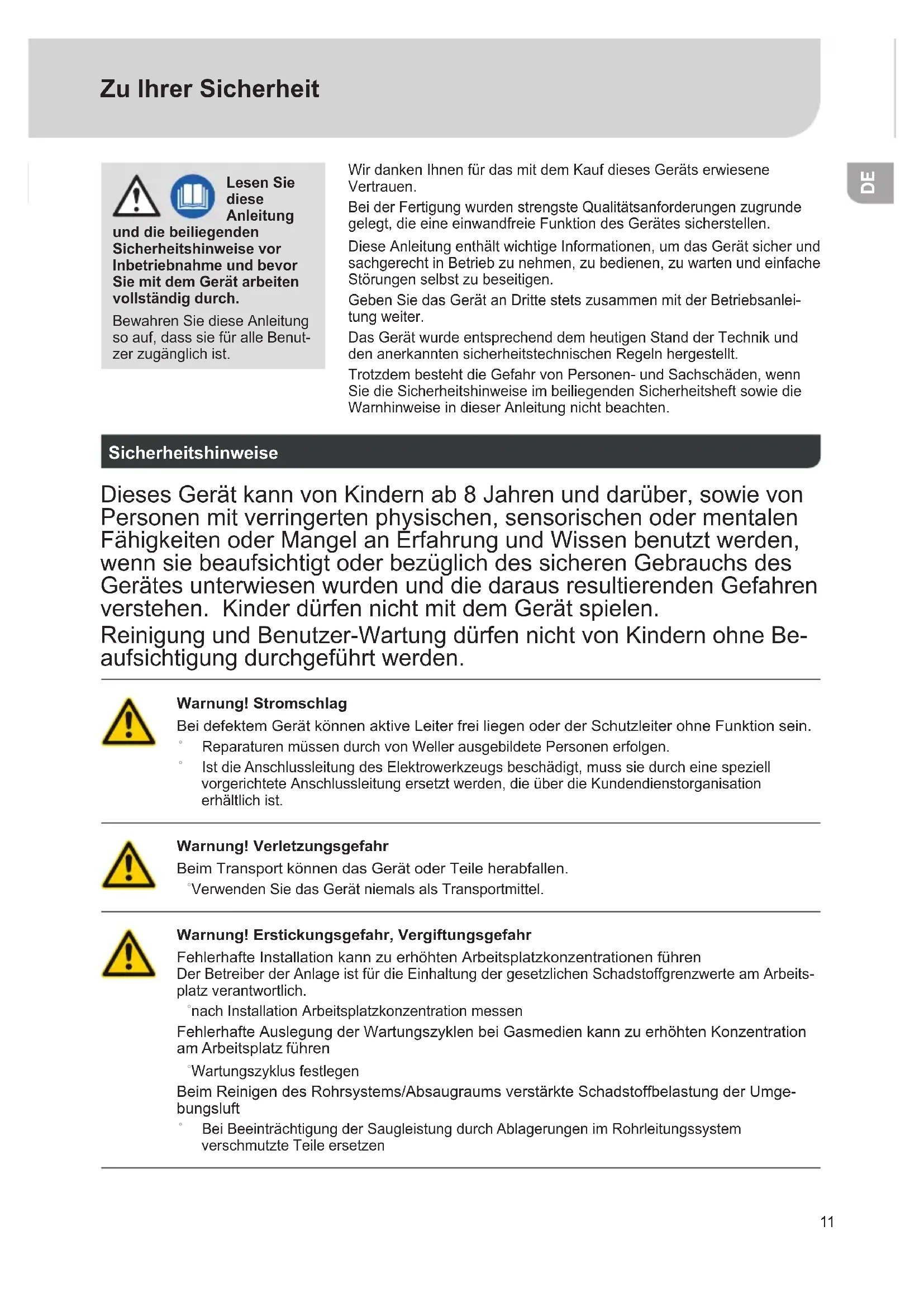 Zu Ihrer Sicherheit

DE

Lesen Sie diese Anleitung und die beiliegenden Sicherheitshinweise vor Inbetriebnahme und bevor Sie mit dem Gerät arbeiten vollständig durch.

Bewahren Sie diese Anleitung so auf, dass sie für alle Benutzer zugänglich ist.

Wir danken Ihnen für das mit dem Kauf dieses Geräts erwiesene Vertrauen.

Bei der Fertigung wurden strengste Qualitätsanforderungen zugrunde gelegt, die eine einwandfreie Funktion des Gerätes sicherstellen.

Diese Anleitung enthält wichtige Informationen, um das Gerät sicher und sachgerecht in Betrieb zu nehmen, zu bedienen, zu warten und einfache Störungen selbst zu beseitigen.

Geben Sie das Gerät an Dritte stets zusammen mit der Betriebsanleitung weiter.

Das Gerät wurde entsprechend dem heutigen Stand der Technik und den anerkannten sicherheitstechnischen Regeln hergestellt.

Trotzdem besteht die Gefahr von Personen- und Sachschäden, wenn Sie die Sicherheitshinweise im beiliegenden Sicherheitsheft sowie die Warnhinweise in dieser Anleitung nicht beachten.

Sicherheitshinweise

Dieses Gerät kann von Kindern ab 8 Jahren und darüber, sowie von Personen mit verringerten physischen, sensorischen oder mentalen Fähigkeiten oder Mangel an Erfahrung und Wissen benutzt werden, wenn sie beaufsichtigt oder bezüglich des sicheren Gebrauchs des Gerätes unterwiesen wurden und die daraus resultierenden Gefahren verstehen. Kinder dürfen nicht mit dem Gerät spielen.

Reinigung und Benutzer-Wartung dürfen nicht von Kindern ohne Beaufsichtigung durchgeführt werden.

Warnung! Stromschlag

Bei defektem Gerät können aktive Leiter frei liegen oder der Schutzleiter ohne Funktion sein.

° Reparaturen müssen durch von Weller ausgebildete Personen erfolgen.

° Ist die Anschlussleitung des Elektrowerkzeugs beschädigt, muss sie durch eine speziell vorgerichtete Anschlussleitung ersetzt werden, die über die Kundendienstorganisation erhältlich ist.

Warnung! Verletzungsgefahr

Beim Transport können das Gerät oder Teile herabfallen.

°Verwenden Sie das Gerät niemals als Transportmittel.

Warnung! Erstickungsgefahr, Vergiftungsgefahr

Fehlerhafte Installation kann zu erhöhten Arbeitsplatzkonzentrationen führen
Der Betreiber der Anlage ist für die Einhaltung der gesetzlichen Schadstoffgrenzwerte am Arbeitsplatz verantwortlich.

°nach Installation Arbeitsplatzkonzentration messen

Fehlerhafte Auslegung der Wartungszyklen bei Gasmedien kann zu erhöhten Konzentration am Arbeitsplatz führen

°Wartungszyklus festlegen

Beim Reinigen des Rohrsystems/Absaugraums verstärkte Schadstoffbelastung der Umgebungsluft

° Bei Beeinträchtigung der Saugleistung durch Ablagerungen im Rohrleitungssystem verschmutzte Teile ersetzen

11